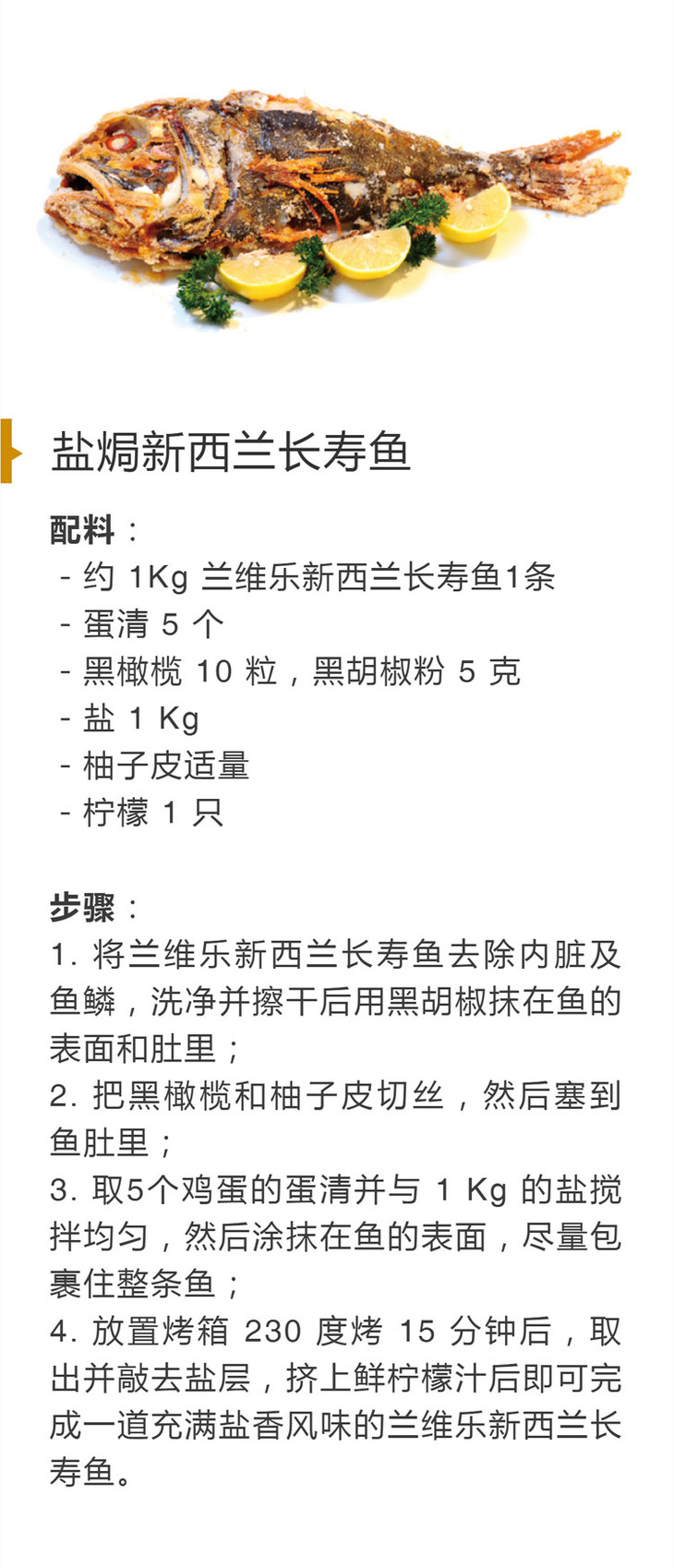 盐焗新西兰长寿鱼

配料：
- 约1Kg兰维乐新西兰长寿鱼1条
- 蛋清5个
- 黑橄榄10粒，黑胡椒粉5克
- 盐1Kg
- 柚子皮适量
- 柠檬1只

步骤：
1.将兰维乐新西兰长寿鱼去除内脏及鱼鳞，洗净并擦干后用黑胡椒抹在鱼的表面和肚里；
2.把黑橄榄和柚子皮切丝，然后塞到鱼肚里；
3.取5个鸡蛋的蛋清并与1Kg的盐搅拌均匀，然后涂抹在鱼的表面，尽量包裹住整条鱼；
4.放置烤箱230度烤15分钟后，取出并敲去盐层，挤上鲜柠檬汁后即可完成一道充满盐香风味的兰维乐新西兰长寿鱼。